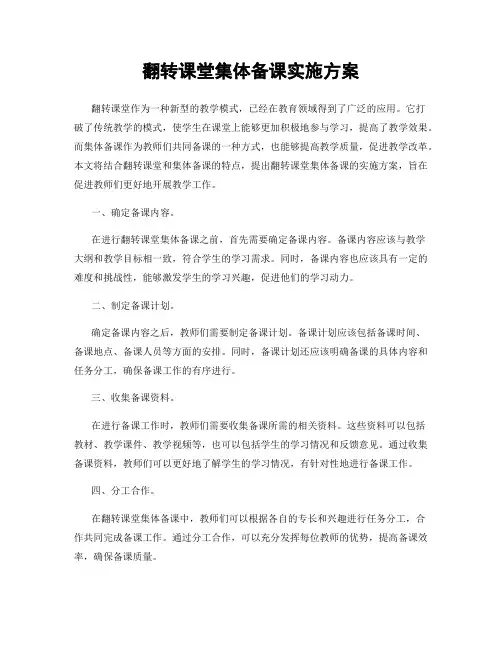 翻转课堂集体备课实施方案

翻转课堂作为一种新型的教学模式，已经在教育领域得到了广泛的应用。它打破了传统教学的模式，使学生在课堂上能够更加积极地参与学习，提高了教学效果。而集体备课作为教师们共同备课的一种方式，也能够提高教学质量，促进教学改革。本文将结合翻转课堂和集体备课的特点，提出翻转课堂集体备课的实施方案，旨在促进教师们更好地开展教学工作。

一、确定备课内容。

在进行翻转课堂集体备课之前，首先需要确定备课内容。备课内容应该与教学大纲和教学目标相一致，符合学生的学习需求。同时，备课内容也应该具有一定的难度和挑战性，能够激发学生的学习兴趣，促进他们的学习动力。

二、制定备课计划。

确定备课内容之后，教师们需要制定备课计划。备课计划应该包括备课时间、备课地点、备课人员等方面的安排。同时，备课计划还应该明确备课的具体内容和任务分工，确保备课工作的有序进行。

三、收集备课资料。

在进行备课工作时，教师们需要收集备课所需的相关资料。这些资料可以包括教材、教学课件、教学视频等，也可以包括学生的学习情况和反馈意见。通过收集备课资料，教师们可以更好地了解学生的学习情况，有针对性地进行备课工作。

四、分工合作。

在翻转课堂集体备课中，教师们可以根据各自的专长和兴趣进行任务分工，合作共同完成备课工作。通过分工合作，可以充分发挥每位教师的优势，提高备课效率，确保备课质量。